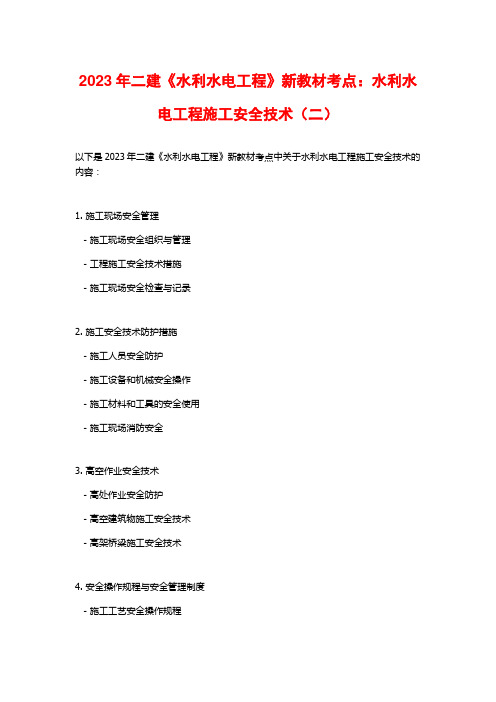 2023年二建《水利水电工程》新教材考点：水利水电工程施工安全技术（二）

以下是2023年二建《水利水电工程》新教材考点中关于水利水电工程施工安全技术的内容：

1. 施工现场安全管理

- 施工现场安全组织与管理

- 工程施工安全技术措施

- 施工现场安全检查与记录

2. 施工安全技术防护措施

- 施工人员安全防护

- 施工设备和机械安全操作

- 施工材料和工具的安全使用

- 施工现场消防安全

3. 高空作业安全技术

- 高处作业安全防护

- 高空建筑物施工安全技术

- 高架桥梁施工安全技术

4. 安全操作规程与安全管理制度

- 施工工艺安全操作规程